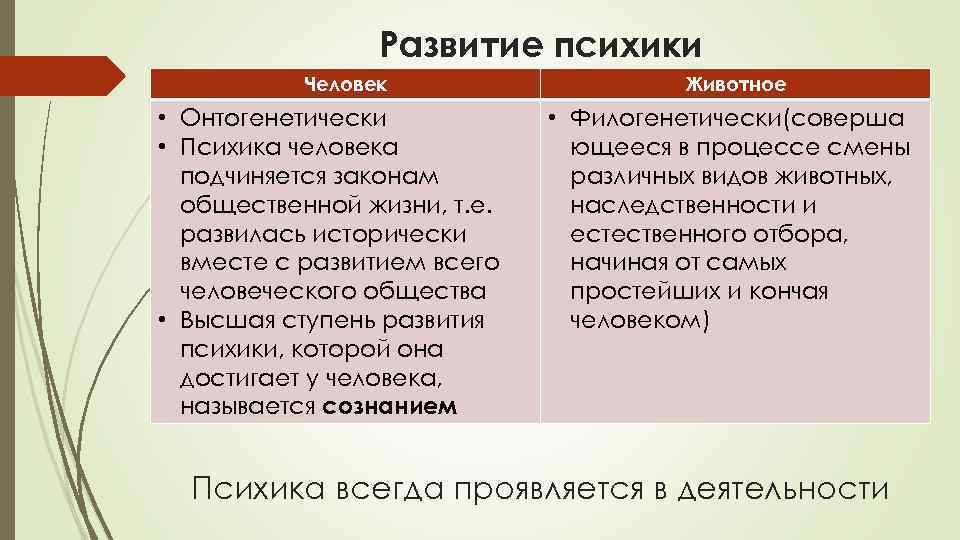 Развитие психики

| Человек | Животное |
|---|---|
| • Онтогенетически • Психика человека подчиняется законам общественной жизни, т.е. развилась исторически вместе с развитием всего человеческого общества • Высшая ступень развития психики, которой она достигает у человека, называется **сознанием** | • Филогенетически(совершающееся в процессе смены различных видов животных, наследственности и естественного отбора, начиная от самых простейших и кончая человеком) |

Психика всегда проявляется в деятельности